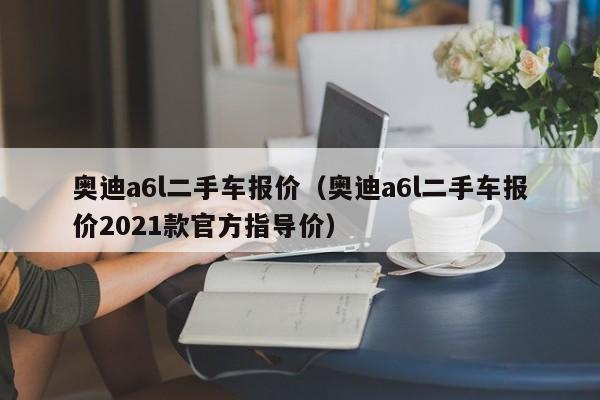 奥迪a6l二手车报价（奥迪a6l二手车报价2021款官方指导价）